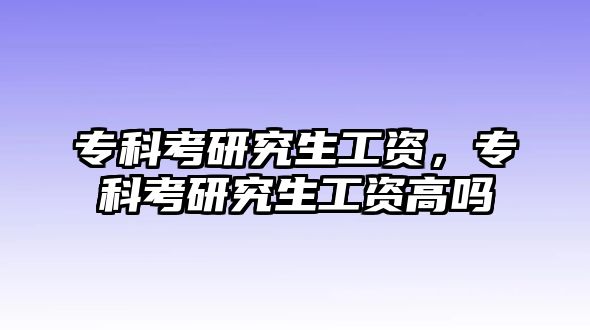 专科考研究生工资，专科考研究生工资高吗